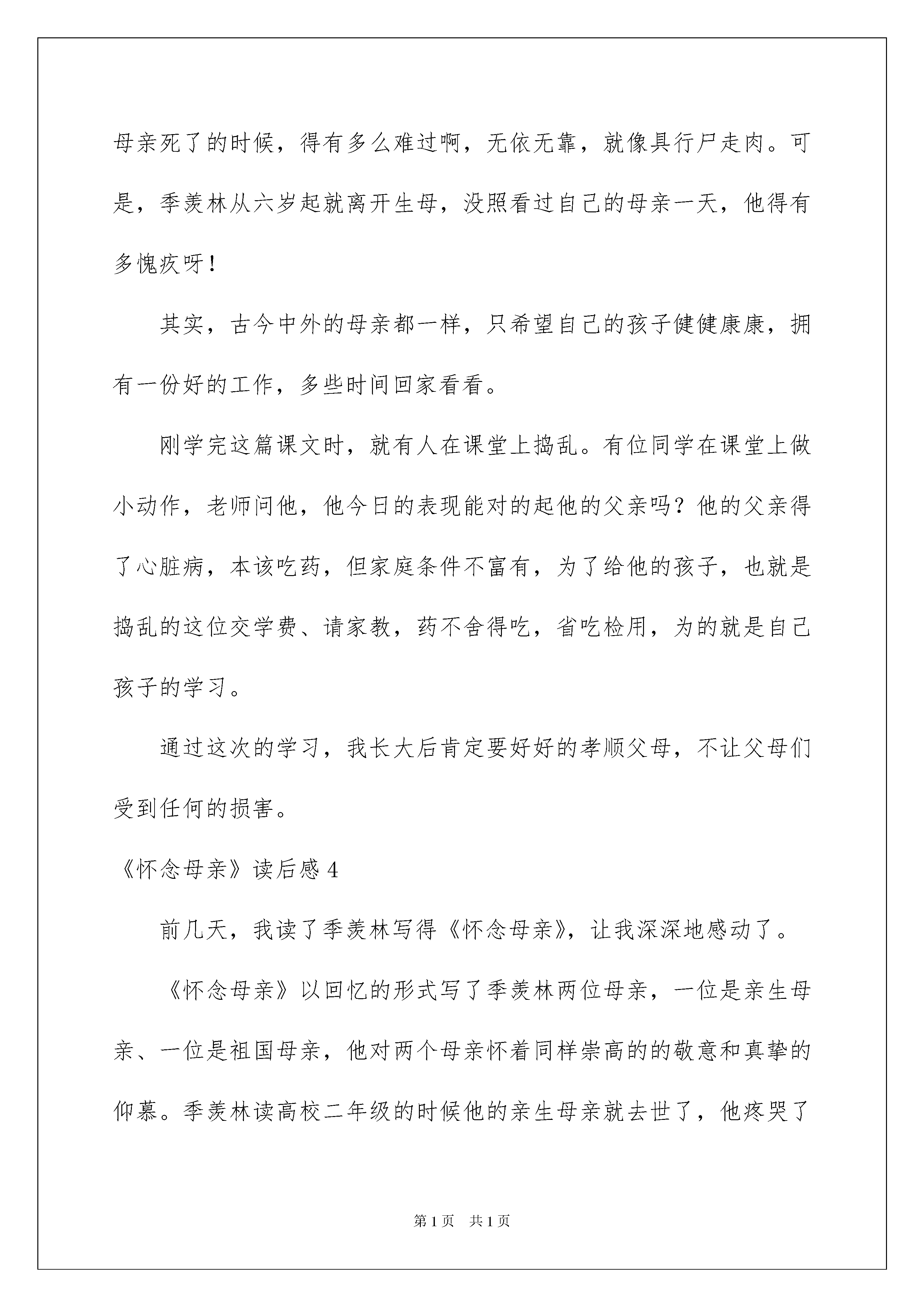 母亲死了的时候，得有多么难过啊，无依无靠，就像具行尸走肉。可是，季羡林从六岁起就离开生母，没照看过自己的母亲一天，他得有多愧疚呀！

其实，古今中外的母亲都一样，只希望自己的孩子健健康康，拥有一份好的工作，多些时间回家看看。

刚学完这篇课文时，就有人在课堂上捣乱。有位同学在课堂上做小动作，老师问他，他今日的表现能对的起他的父亲吗？他的父亲得了心脏病，本该吃药，但家庭条件不富有，为了给他的孩子，也就是捣乱的这位交学费、请家教，药不舍得吃，省吃检用，为的就是自己孩子的学习。

通过这次的学习，我长大后肯定要好好的孝顺父母，不让父母们受到任何的损害。

《怀念母亲》读后感 4

前几天，我读了季羡林写得《怀念母亲》，让我深深地感动了。

《怀念母亲》以回忆的形式写了季羡林两位母亲，一位是亲生母亲、一位是祖国母亲，他对两个母亲怀着同样崇高的的敬意和真挚的仰慕。季羡林读高校二年级的时候他的亲生母亲就去世了，他疼哭了

第 1 页　共 1 页